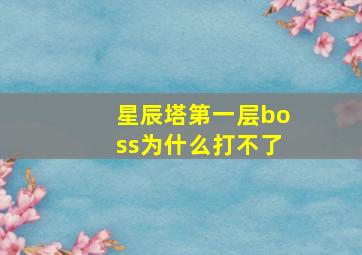 星辰塔第一层boss为什么打不了